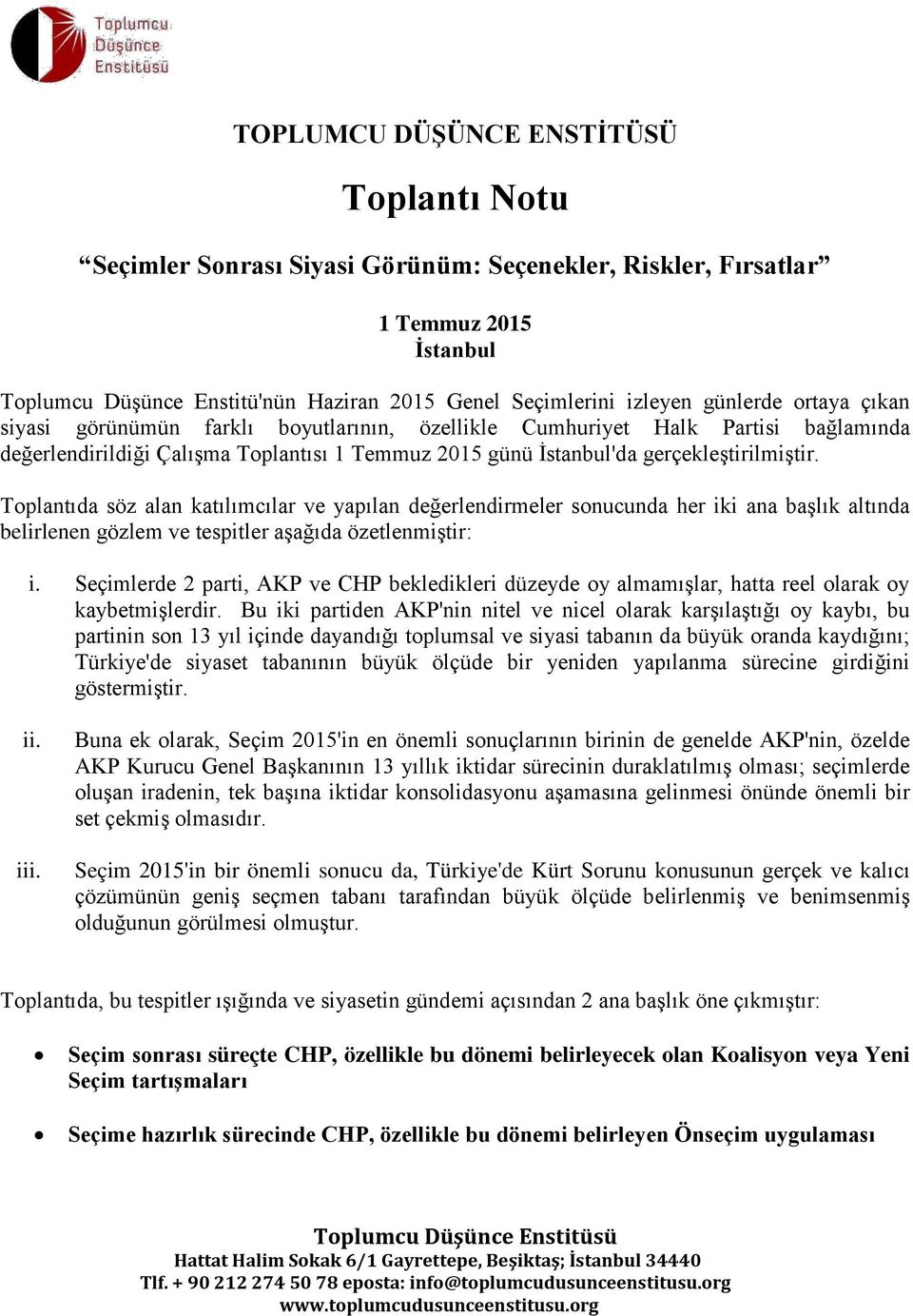 Toplumcu Düşünce Enstitüsü

TOPLUMCU DÜŞÜNCE ENSTİTÜSÜ

Toplantı Notu

“Seçimler Sonrası Siyasi Görünüm: Seçenekler, Riskler, Fırsatlar”

1 Temmuz 2015
İstanbul

Toplumcu Düşünce Enstitü'nün Haziran 2015 Genel Seçimlerini izleyen günlerde ortaya çıkan siyasi görünümün farklı boyutlarının, özellikle Cumhuriyet Halk Partisi bağlamında değerlendirildiği Çalışma Toplantısı 1 Temmuz 2015 günü İstanbul'da gerçekleştirilmiştir.

Toplantıda söz alan katılımcılar ve yapılan değerlendirmeler sonucunda her iki ana başlık altında belirlenen gözlem ve tespitler aşağıda özetlenmiştir:

i. Seçimlerde 2 parti, AKP ve CHP bekledikleri düzeyde oy almamışlar, hatta reel olarak oy kaybetmişlerdir. Bu iki partiden AKP'nin nitel ve nicel olarak karşılaştığı oy kaybı, bu partinin son 13 yıl içinde dayandığı toplumsal ve siyasi tabanın da büyük oranda kaydığını; Türkiye'de siyaset tabanının büyük ölçüde bir yeniden yapılanma sürecine girdiğini göstermiştir.

ii. Buna ek olarak, Seçim 2015'in en önemli sonuçlarının birinin de genelde AKP'nin, özelde AKP Kurucu Genel Başkanının 13 yıllık iktidar sürecinin duraklatılmış olması; seçimlerde oluşan iradenin, tek başına iktidar konsolidasyonu aşamasına gelinmesi önünde önemli bir set çekmiş olmasıdır.

iii. Seçim 2015'in bir önemli sonucu da, Türkiye'de Kürt Sorunu konusunun gerçek ve kalıcı çözümünün geniş seçmen tabanı tarafından büyük ölçüde belirlenmiş ve benimsenmiş olduğunun görülmesi olmuştur.

Toplantıda, bu tespitler ışığında ve siyasetin gündemi açısından 2 ana başlık öne çıkmıştır:

• Seçim sonrası süreçte CHP, özellikle bu dönemi belirleyecek olan Koalisyon veya Yeni Seçim tartışmaları

• Seçime hazırlık sürecinde CHP, özellikle bu dönemi belirleyen Önseçim uygulaması

Toplumcu Düşünce Enstitüsü
Hattat Halim Sokak 6/1 Gayrettepe, Beşiktaş; İstanbul 34440
Tlf. + 90 212 274 50 78 eposta: info@toplumcudusunceenstitusu.org
www.toplumcudusunceenstitusu.org